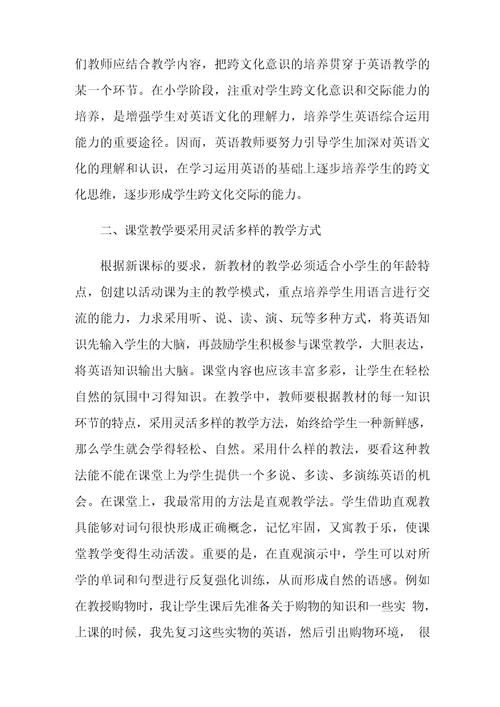 们教师应结合教学内容，把跨文化意识的培养贯穿于英语教学的某一个环节。在小学阶段，注重对学生跨文化意识和交际能力的培养，是增强学生对英语文化的理解力，培养学生英语综合运用能力的重要途径。因而，英语教师要努力引导学生加深对英语文化的理解和认识，在学习运用英语的基础上逐步培养学生的跨文化思维，逐步形成学生跨文化交际的能力。

二、课堂教学要采用灵活多样的教学方式

根据新课标的要求，新教材的教学必须适合小学生的年龄特点，创建以活动课为主的教学模式，重点培养学生用语言进行交流的能力，力求采用听、说、读、演、玩等多种方式，将英语知识先输入学生的大脑，再鼓励学生积极参与课堂教学，大胆表达，将英语知识输出大脑。课堂内容也应该丰富多彩，让学生在轻松自然的氛围中习得知识。在教学中，教师要根据教材的每一知识环节的特点，采用灵活多样的教学方法，始终给学生一种新鲜感，那么学生就会学得轻松、自然。采用什么样的教法，要看这种教法能不能在课堂上为学生提供一个多说、多读、多演练英语的机会。在课堂上，我最常用的方法是直观教学法。学生借助直观教具能够对词句很快形成正确概念，记忆牢固，又寓教于乐，使课堂教学变得生动活泼。重要的是，在直观演示中，学生可以对所学的单词和句型进行反复强化训练，从而形成自然的语感。例如在教授购物时，我让学生课后先准备关于购物的知识和一些实 物，上课的时候，我先复习这些实物的英语，然后引出购物环境， 很